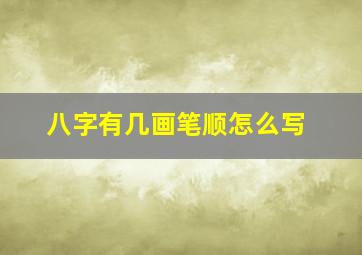 八字有几画笔顺怎么写